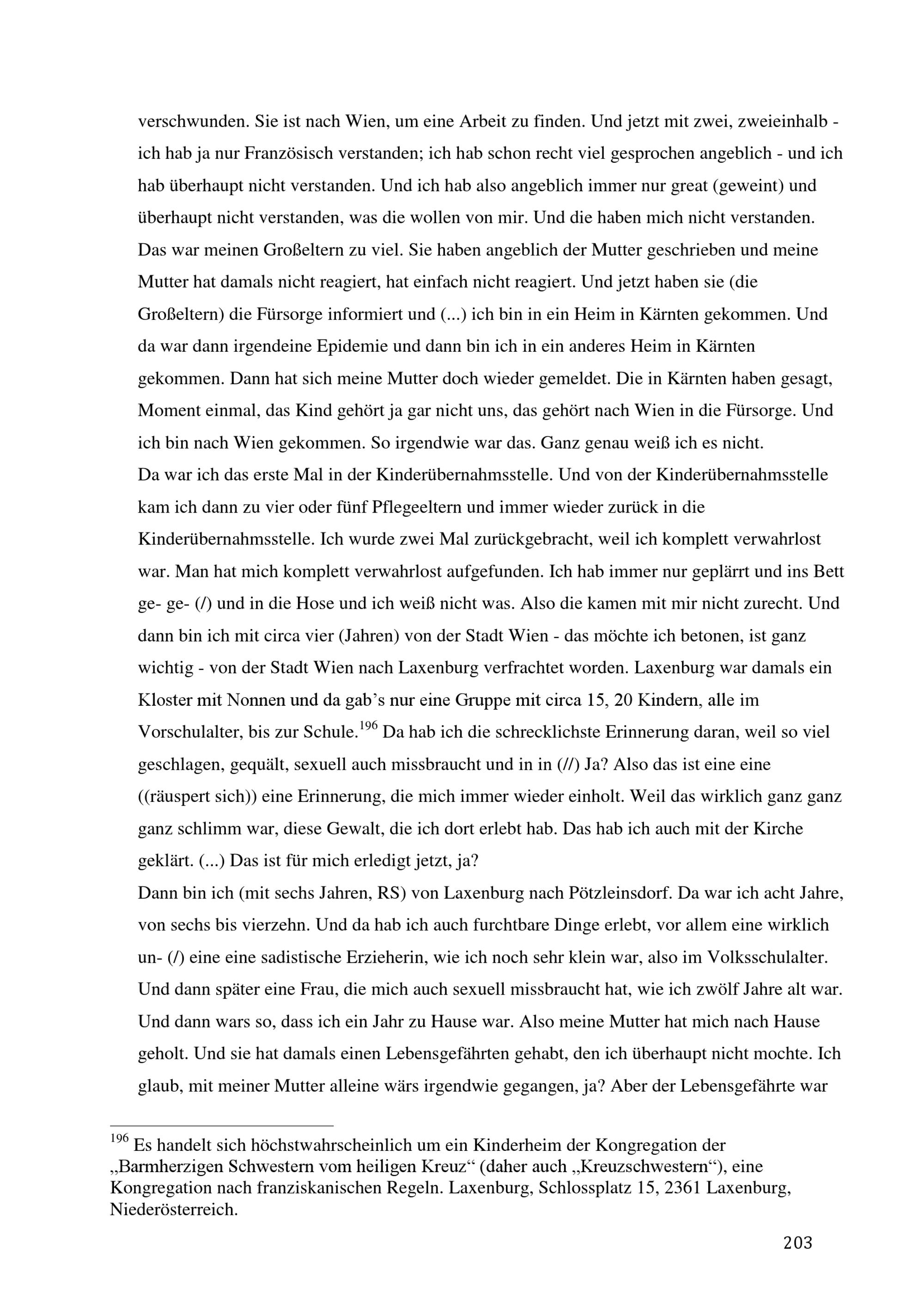 verschwunden. Sie ist nach Wien, um eine Arbeit zu finden. Und jetzt mit zwei, zweieinhalb - ich hab ja nur Französisch verstanden; ich hab schon recht viel gesprochen angeblich - und ich hab überhaupt nicht verstanden. Und ich hab also angeblich immer nur great (geweint) und überhaupt nicht verstanden, was die wollen von mir. Und die haben mich nicht verstanden. Das war meinen Großeltern zu viel. Sie haben angeblich der Mutter geschrieben und meine Mutter hat damals nicht reagiert, hat einfach nicht reagiert. Und jetzt haben sie (die Großeltern) die Fürsorge informiert und (...) ich bin in ein Heim in Kärnten gekommen. Und da war dann irgendeine Epidemie und dann bin ich in ein anderes Heim in Kärnten gekommen. Dann hat sich meine Mutter doch wieder gemeldet. Die in Kärnten haben gesagt, Moment einmal, das Kind gehört ja gar nicht uns, das gehört nach Wien in die Fürsorge. Und ich bin nach Wien gekommen. So irgendwie war das. Ganz genau weiß ich es nicht.
Da war ich das erste Mal in der Kinderübernahmsstelle. Und von der Kinderübernahmsstelle kam ich dann zu vier oder fünf Pflegeeltern und immer wieder zurück in die Kinderübernahmsstelle. Ich wurde zwei Mal zurückgebracht, weil ich komplett verwahrlost war. Man hat mich komplett verwahrlost aufgefunden. Ich hab immer nur geplärrt und ins Bett ge- ge- (/) und in die Hose und ich weiß nicht was. Also die kamen mit mir nicht zurecht. Und dann bin ich mit circa vier (Jahren) von der Stadt Wien - das möchte ich betonen, ist ganz wichtig - von der Stadt Wien nach Laxenburg verfrachtet worden. Laxenburg war damals ein Kloster mit Nonnen und da gab's nur eine Gruppe mit circa 15, 20 Kindern, alle im Vorschulalter, bis zur Schule.$^{196}$ Da hab ich die schrecklichste Erinnerung daran, weil so viel geschlagen, gequält, sexuell auch missbraucht und in in (//) Ja? Also das ist eine eine ((räuspert sich)) eine Erinnerung, die mich immer wieder einholt. Weil das wirklich ganz ganz ganz schlimm war, diese Gewalt, die ich dort erlebt hab. Das hab ich auch mit der Kirche geklärt. (...) Das ist für mich erledigt jetzt, ja?
Dann bin ich (mit sechs Jahren, RS) von Laxenburg nach Pötzleinsdorf. Da war ich acht Jahre, von sechs bis vierzehn. Und da hab ich auch furchtbare Dinge erlebt, vor allem eine wirklich un- (/) eine eine sadistische Erzieherin, wie ich noch sehr klein war, also im Volksschulalter. Und dann später eine Frau, die mich auch sexuell missbraucht hat, wie ich zwölf Jahre alt war. Und dann wars so, dass ich ein Jahr zu Hause war. Also meine Mutter hat mich nach Hause geholt. Und sie hat damals einen Lebensgefährten gehabt, den ich überhaupt nicht mochte. Ich glaub, mit meiner Mutter alleine wärs irgendwie gegangen, ja? Aber der Lebensgefährte war

$^{196}$ Es handelt sich höchstwahrscheinlich um ein Kinderheim der Kongregation der „Barmherzigen Schwestern vom heiligen Kreuz“ (daher auch „Kreuzschwestern“), eine Kongregation nach franziskanischen Regeln. Laxenburg, Schlossplatz 15, 2361 Laxenburg, Niederösterreich.

203